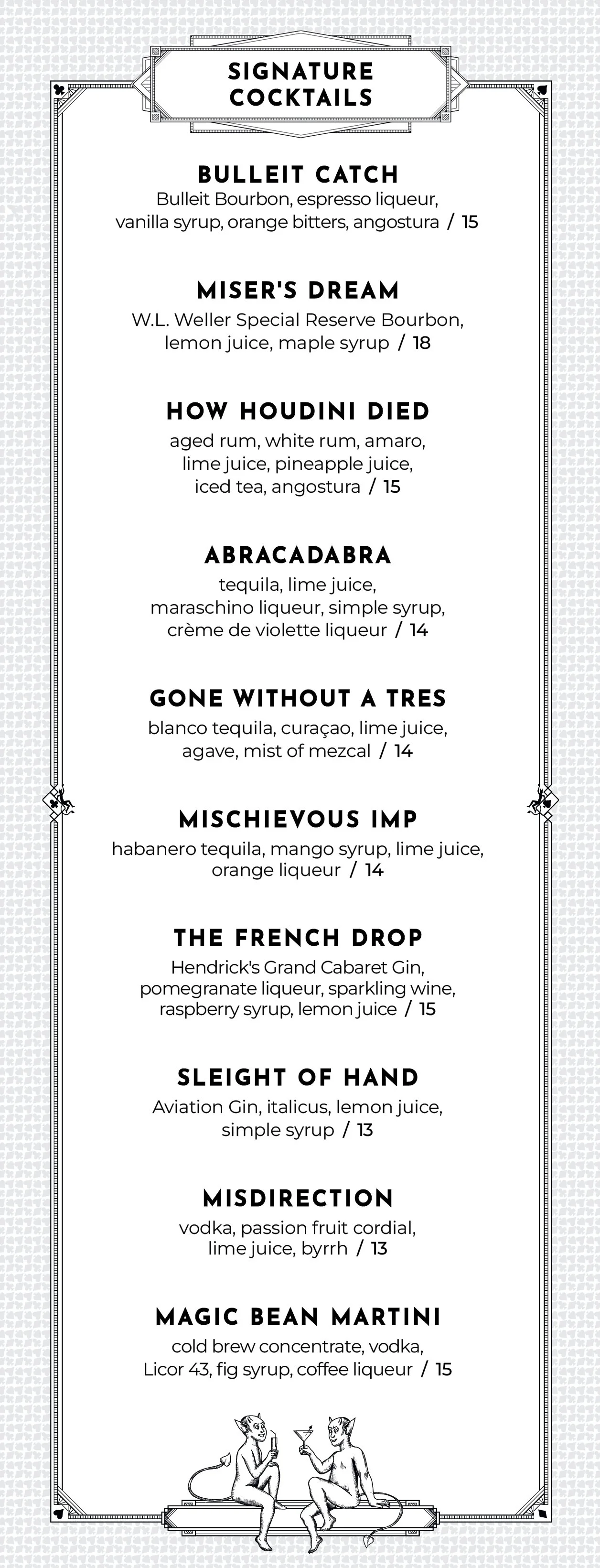 SIGNATURE COCKTAILS

BULLEIT CATCH
Bulleit Bourbon, espresso liqueur, vanilla syrup, orange bitters, angostura / 15

MISER'S DREAM
W.L. Weller Special Reserve Bourbon, lemon juice, maple syrup / 18

HOW HOUDINI DIED
aged rum, white rum, amaro, lime juice, pineapple juice, iced tea, angostura / 15

ABRACADABRA
tequila, lime juice, maraschino liqueur, simple syrup, crème de violette liqueur / 14

GONE WITHOUT A TRES
blanco tequila, curaçao, lime juice, agave, mist of mezcal / 14

MISCHIEVOUS IMP
habanero tequila, mango syrup, lime juice, orange liqueur / 14

THE FRENCH DROP
Hendrick's Grand Cabaret Gin, pomegranate liqueur, sparkling wine, raspberry syrup, lemon juice / 15

SLEIGHT OF HAND
Aviation Gin, italicus, lemon juice, simple syrup / 13

MISDIRECTION
vodka, passion fruit cordial, lime juice, byrrh / 13

MAGIC BEAN MARTINI
cold brew concentrate, vodka, Licor 43, fig syrup, coffee liqueur / 15